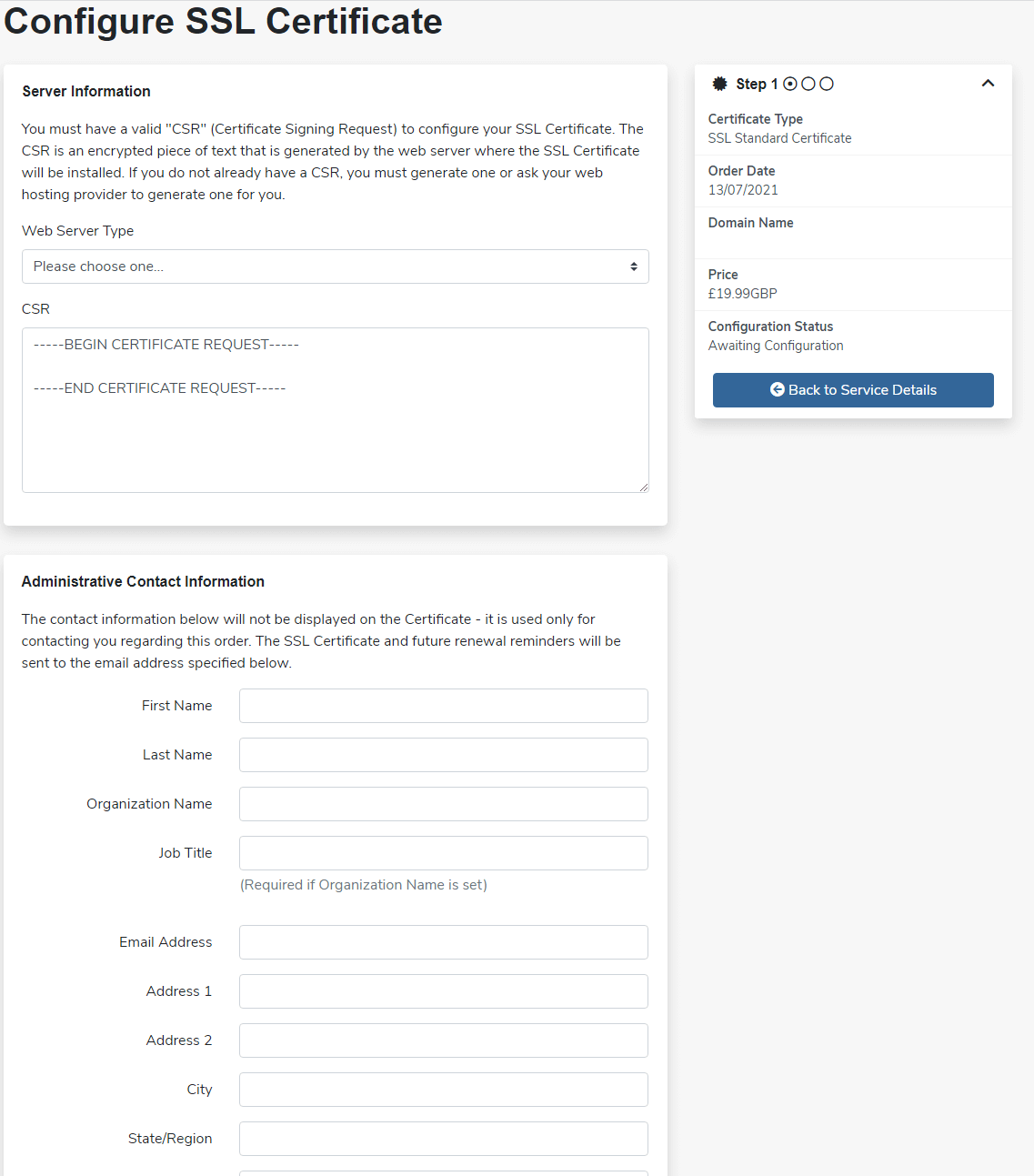 Configure SSL Certificate

Server Information

You must have a valid "CSR" (Certificate Signing Request) to configure your SSL Certificate. The CSR is an encrypted piece of text that is generated by the web server where the SSL Certificate will be installed. If you do not already have a CSR, you must generate one or ask your web hosting provider to generate one for you.

Web Server Type

Please choose one...

CSR

-----BEGIN CERTIFICATE REQUEST-----

-----END CERTIFICATE REQUEST-----

Administrative Contact Information

The contact information below will not be displayed on the Certificate - it is used only for contacting you regarding this order. The SSL Certificate and future renewal reminders will be sent to the email address specified below.

First Name

Last Name

Organization Name

Job Title

(Required if Organization Name is set)

Email Address

Address 1

Address 2

City

State/Region

Step 1

Certificate Type
SSL Standard Certificate

Order Date
13/07/2021

Domain Name

Price
£19.99GBP

Configuration Status
Awaiting Configuration

Back to Service Details